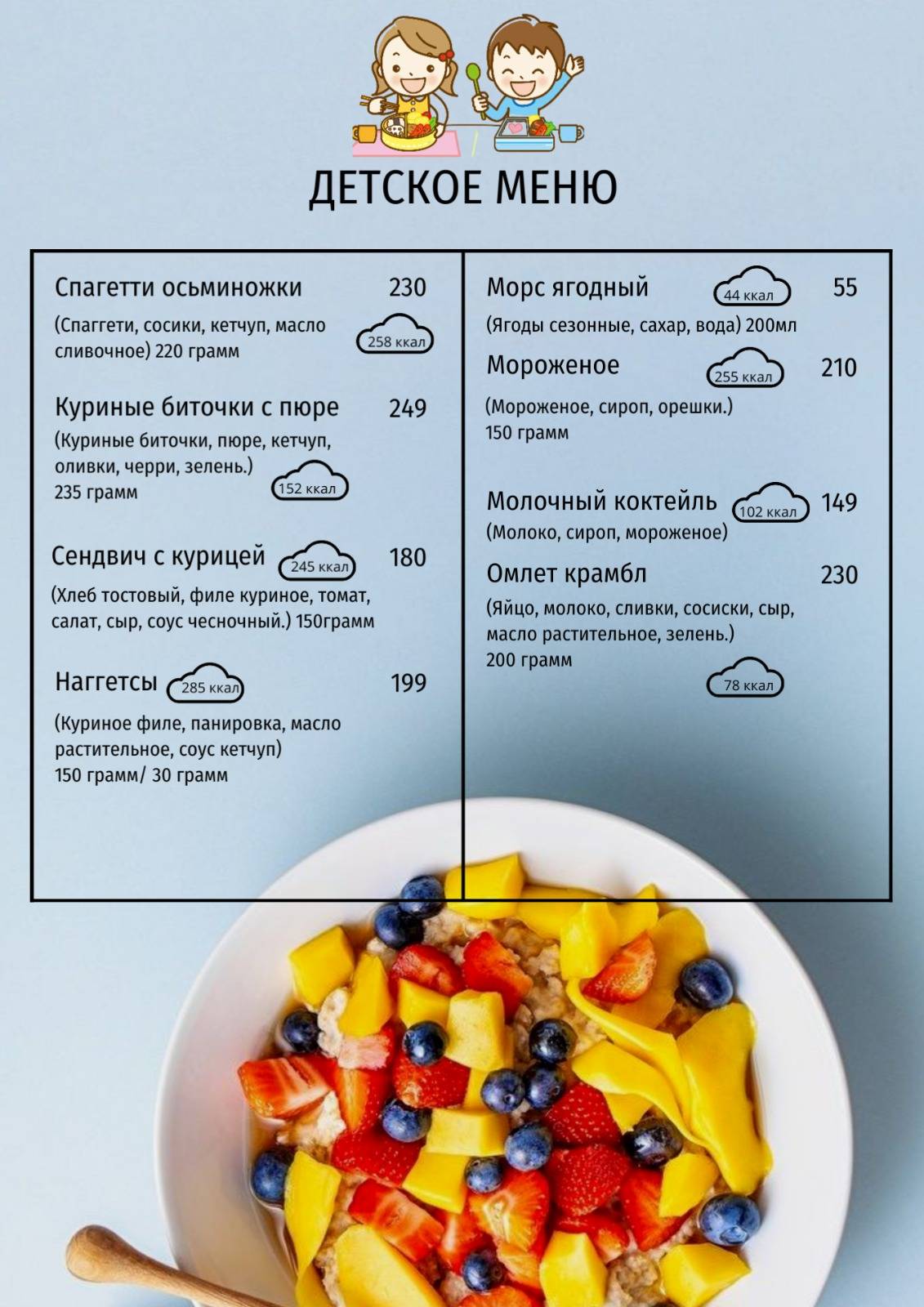 ДЕТСКОЕ МЕНЮ

Спагетти осьминожки 230
(Спаггети, сосики, кетчуп, масло сливочное) 220 грамм
258 ккал

Куриные биточки с пюре 249
(Куриные биточки, пюре, кетчуп, оливки, черри, зелень.) 235 грамм
152 ккал

Сендвич с курицей 245 ккал 180
(Хлеб тостовый, филе куриное, томат, салат, сыр, соус чесночный.) 150грамм

Наггетсы 285 ккал 199
(Куриное филе, панировка, масло растительное, соус кетчуп) 150 грамм/ 30 грамм

Морс ягодный 44 ккал 55
(Ягоды сезонные, сахар, вода) 200мл

Мороженое 255 ккал 210
(Мороженое, сироп, орешки.) 150 грамм

Молочный коктейль 102 ккал 149
(Молоко, сироп, мороженое)

Омлет крамбл 230
(Яйцо, молоко, сливки, сосиски, сыр, масло растительное, зелень.) 200 грамм
78 ккал